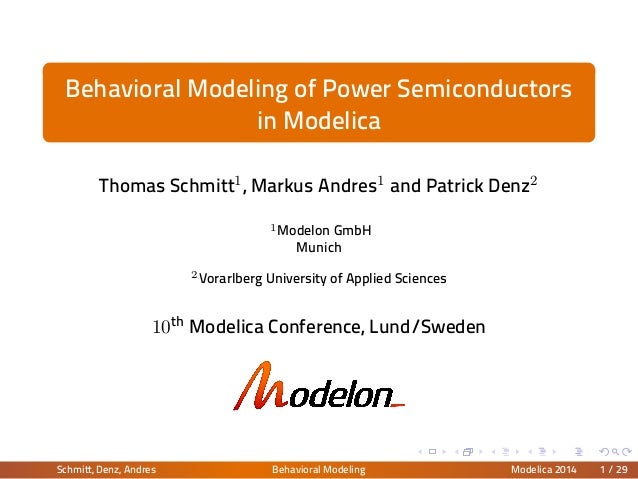 Behavioral Modeling of Power Semiconductors in Modelica

Thomas Schmitt$^1$, Markus Andres$^1$ and Patrick Denz$^2$

$^1$Modelon GmbH
Munich

$^2$Vorarlberg University of Applied Sciences

$10^{th}$ Modelica Conference, Lund/Sweden

Modelon

Schmitt, Denz, Andres Behavioral Modeling Modelica 2014 1 / 29